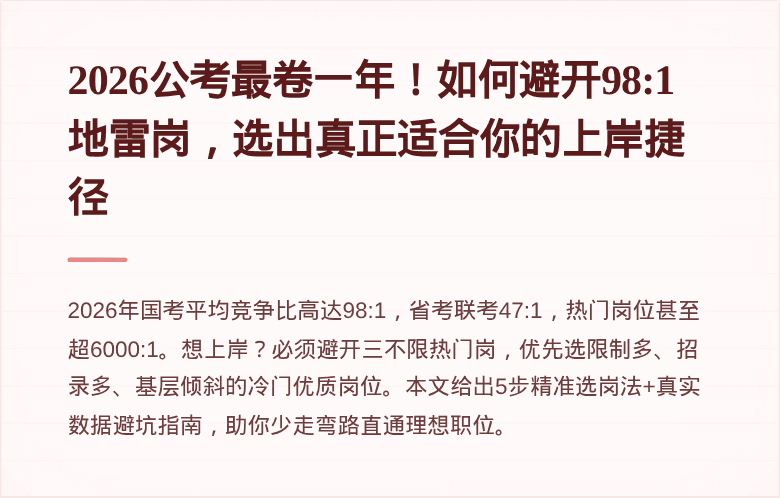 2026公考最卷一年！如何避开98:1地雷岗，选出真正适合你的上岸捷径

2026年国考平均竞争比高达98:1，省考联考47:1，热门岗位甚至超6000:1。想上岸？必须避开三不限热门岗，优先选限制多、招录多、基层倾斜的冷门优质岗位。本文给出5步精准选岗法+真实数据避坑指南，助你少走弯路直通理想职位。